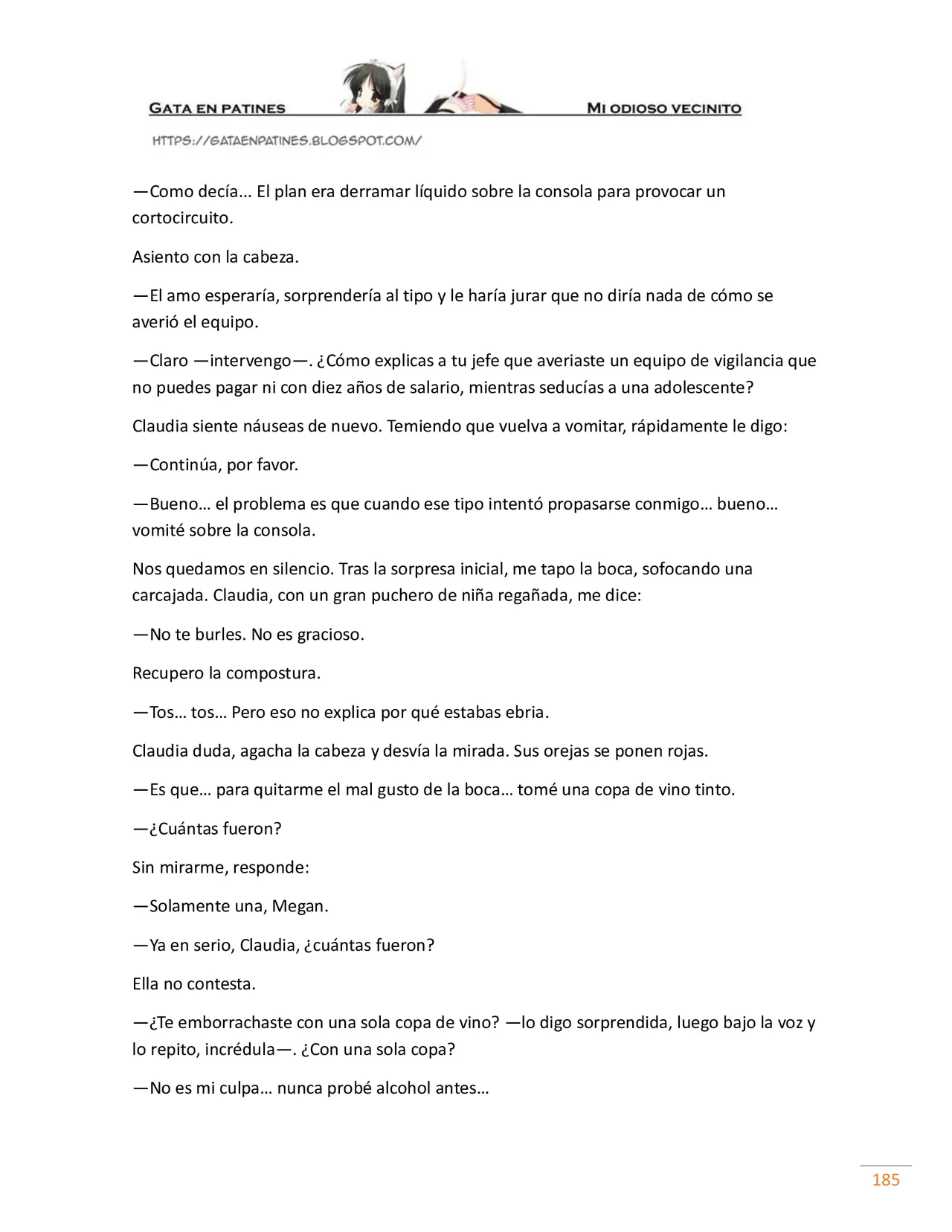 GATA EN PATINES

MI ODIOSO VECINITO

HTTPS://GATAENPATINES.BLOGSPOT.COM/

—Como decía… El plan era derramar líquido sobre la consola para provocar un cortocircuito.

Asiento con la cabeza.

—El amo esperaría, sorprendería al tipo y le haría jurar que no diría nada de cómo se averió el equipo.

—Claro —intervengo—. ¿Cómo explicas a tu jefe que averiaste un equipo de vigilancia que no puedes pagar ni con diez años de salario, mientras seducías a una adolescente?

Claudia siente náuseas de nuevo. Temiendo que vuelva a vomitar, rápidamente le digo:

—Continúa, por favor.

—Bueno… el problema es que cuando ese tipo intentó propasarse conmigo… bueno… vomité sobre la consola.

Nos quedamos en silencio. Tras la sorpresa inicial, me tapo la boca, sofocando una carcajada. Claudia, con un gran puchero de niña regañada, me dice:

—No te burles. No es gracioso.

Recupero la compostura.

—Tos… tos… Pero eso no explica por qué estabas ebria.

Claudia duda, agacha la cabeza y desvía la mirada. Sus orejas se ponen rojas.

—Es que… para quitarme el mal gusto de la boca… tomé una copa de vino tinto.

—¿Cuántas fueron?

Sin mirarme, responde:

—Solamente una, Megan.

—Ya en serio, Claudia, ¿cuántas fueron?

Ella no contesta.

—¿Te emborrachaste con una sola copa de vino? —lo digo sorprendida, luego bajo la voz y lo repito, incrédula—. ¿Con una sola copa?

—No es mi culpa… nunca probé alcohol antes…

185